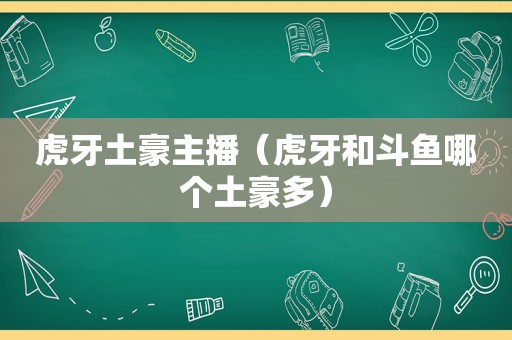 虎牙土豪主播（虎牙和斗鱼哪个土豪多）